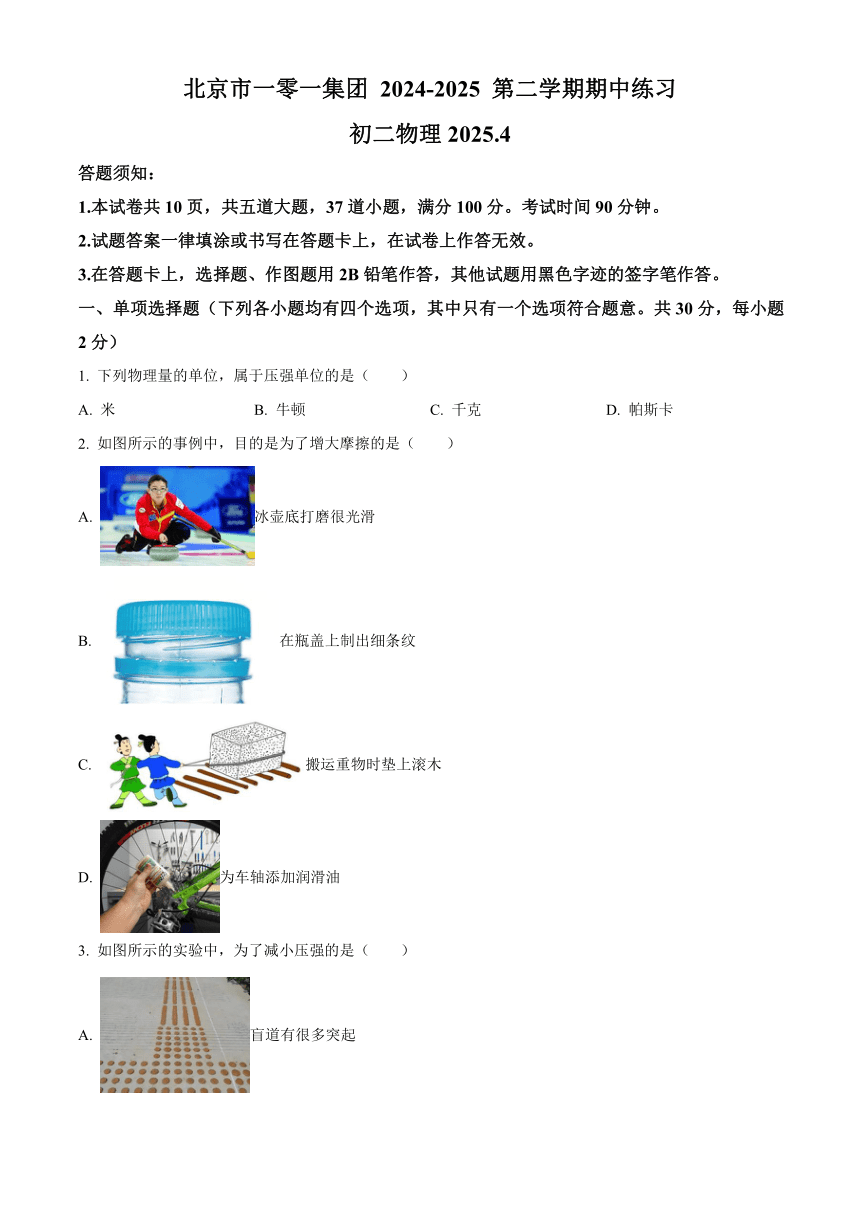 北京市一零一集团 2024-2025 第二学期期中练习

初二物理 2025.4

答题须知：

1.本试卷共 10 页，共五道大题，37 道小题，满分 100 分。考试时间 90 分钟。

2.试题答案一律填涂或书写在答题卡上，在试卷上作答无效。

3.在答题卡上，选择题、作图题用 2B 铅笔作答，其他试题用黑色字迹的签字笔作答。

一、单项选择题（下列各小题均有四个选项，其中只有一个选项符合题意。共 30 分，每小题 2 分）

1. 下列物理量的单位，属于压强单位的是（　　）

A. 米　　B. 牛顿　　C. 千克　　D. 帕斯卡

2. 如图所示的事例中，目的是为了增大摩擦的是（　　）

A. 冰壶底打磨很光滑

B. 在瓶盖上制出细条纹

C. 搬运重物时垫上滚木

D. 为车轴添加润滑油

3. 如图所示的实验中，为了减小压强的是（　　）

A. 盲道有很多突起